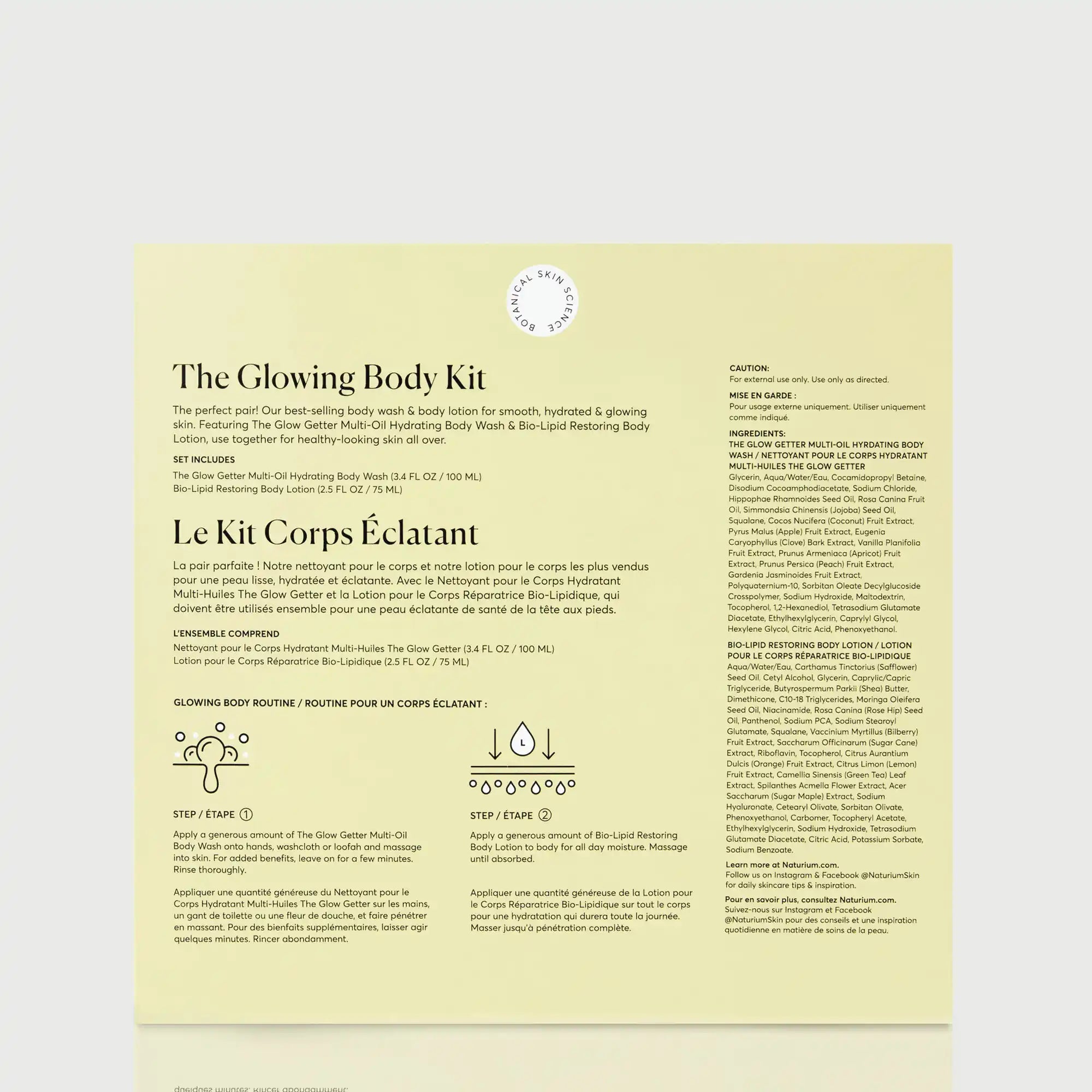 BOTANICAL SKIN SCIENCE

The Glowing Body Kit

The perfect pair! Our best-selling body wash & body lotion for smooth, hydrated & glowing skin. Featuring The Glow Getter Multi-Oil Hydrating Body Wash & Bio-Lipid Restoring Body Lotion, use together for healthy-looking skin all over.

SET INCLUDES
The Glow Getter Multi-Oil Hydrating Body Wash (3.4 FL OZ / 100 ML)
Bio-Lipid Restoring Body Lotion (2.5 FL OZ / 75 ML)

Le Kit Corps Éclatant

La pair parfaite ! Notre nettoyant pour le corps et notre lotion pour le corps les plus vendus pour une peau lisse, hydratée et éclatante. Avec le Nettoyant pour le Corps Hydratant Multi-Huiles The Glow Getter et la Lotion pour le Corps Réparatrice Bio-Lipidique, qui doivent être utilisés ensemble pour une peau éclatante de santé de la tête aux pieds.

L'ENSEMBLE COMPREND
Nettoyant pour le Corps Hydratant Multi-Huiles The Glow Getter (3.4 FL OZ / 100 ML)
Lotion pour le Corps Réparatrice Bio-Lipidique (2.5 FL OZ / 75 ML)

GLOWING BODY ROUTINE / ROUTINE POUR UN CORPS ÉCLATANT :

STEP / ÉTAPE ①

Apply a generous amount of The Glow Getter Multi-Oil Body Wash onto hands, washcloth or loofah and massage into skin. For added benefits, leave on for a few minutes. Rinse thoroughly.

Appliquer une quantité généreuse du Nettoyant pour le Corps Hydratant Multi-Huiles The Glow Getter sur les mains, un gant de toilette ou une fleur de douche, et faire pénétrer en massant. Pour des bienfaits supplémentaires, laisser agir quelques minutes. Rincer abondamment.

L

STEP / ÉTAPE ②

Apply a generous amount of Bio-Lipid Restoring Body Lotion to body for all day moisture. Massage until absorbed.

Appliquer une quantité généreuse de la Lotion pour le Corps Réparatrice Bio-Lipidique sur tout le corps pour une hydratation qui durera toute la journée. Masser jusqu'à pénétration complète.

CAUTION:
For external use only. Use only as directed.

MISE EN GARDE :
Pour usage externe uniquement. Utiliser uniquement comme indiqué.

INGREDIENTS:
THE GLOW GETTER MULTI-OIL HYRDATING BODY WASH / NETTOYANT POUR LE CORPS HYDRATANT MULTI-HUILES THE GLOW GETTER
Glycerin, Aqua/Water/Eau, Cocamidopropyl Betaine, Disodium Cocoamphodiacetate, Sodium Chloride, Hippophae Rhamnoides Seed Oil, Rosa Canina Fruit Oil, Simmondsia Chinensis (Jojoba) Seed Oil, Squalane, Cocos Nucifera (Coconut) Fruit Extract, Pyrus Malus (Apple) Fruit Extract, Eugenia Caryophyllus (Clove) Bark Extract, Vanilla Planifolia Fruit Extract, Prunus Armeniaca (Apricot) Fruit Extract, Prunus Persica (Peach) Fruit Extract, Gardenia Jasminoides Fruit Extract, Polyquaternium-10, Sorbitan Oleate Decylglucoside Crosspolymer, Sodium Hydroxide, Maltodextrin, Tocopherol, 1,2-Hexanediol, Tetrasodium Glutamate Diacetate, Ethylhexylglycerin, Caprylyl Glycol, Hexylene Glycol, Citric Acid, Phenoxyethanol.

BIO-LIPID RESTORING BODY LOTION / LOTION POUR LE CORPS RÉPARATRICE BIO-LIPIDIQUE
Aqua/Water/Eau, Carthamus Tinctorius (Safflower) Seed Oil, Cetyl Alcohol, Glycerin, Caprylic/Capric Triglyceride, Butyrospermum Parkii (Shea) Butter, Dimethicone, C10-18 Triglycerides, Moringa Oleifera Seed Oil, Niacinamide, Rosa Canina (Rose Hip) Seed Oil, Panthenol, Sodium PCA, Sodium Stearoyl Glutamate, Squalane, Vaccinium Myrtillus (Bilberry) Fruit Extract, Saccharum Officinarum (Sugar Cane) Extract, Riboflavin, Tocopherol, Citrus Aurantium Dulcis (Orange) Fruit Extract, Citrus Limon (Lemon) Fruit Extract, Camellia Sinensis (Green Tea) Leaf Extract, Spilanthes Acmella Flower Extract, Acer Saccharum (Sugar Maple) Extract, Sodium Hyaluronate, Cetearyl Olivate, Sorbitan Olivate, Phenoxyethanol, Carbomer, Tocopheryl Acetate, Ethylhexylglycerin, Sodium Hydroxide, Tetrasodium Glutamate Diacetate, Citric Acid, Potassium Sorbate, Sodium Benzoate.

Learn more at Naturium.com.
Follow us on Instagram & Facebook @NaturiumSkin for daily skincare tips & inspiration.

Pour en savoir plus, consultez Naturium.com.
Suivez-nous sur Instagram et Facebook @NaturiumSkin pour des conseils et une inspiration quotidienne en matière de soins de la peau.